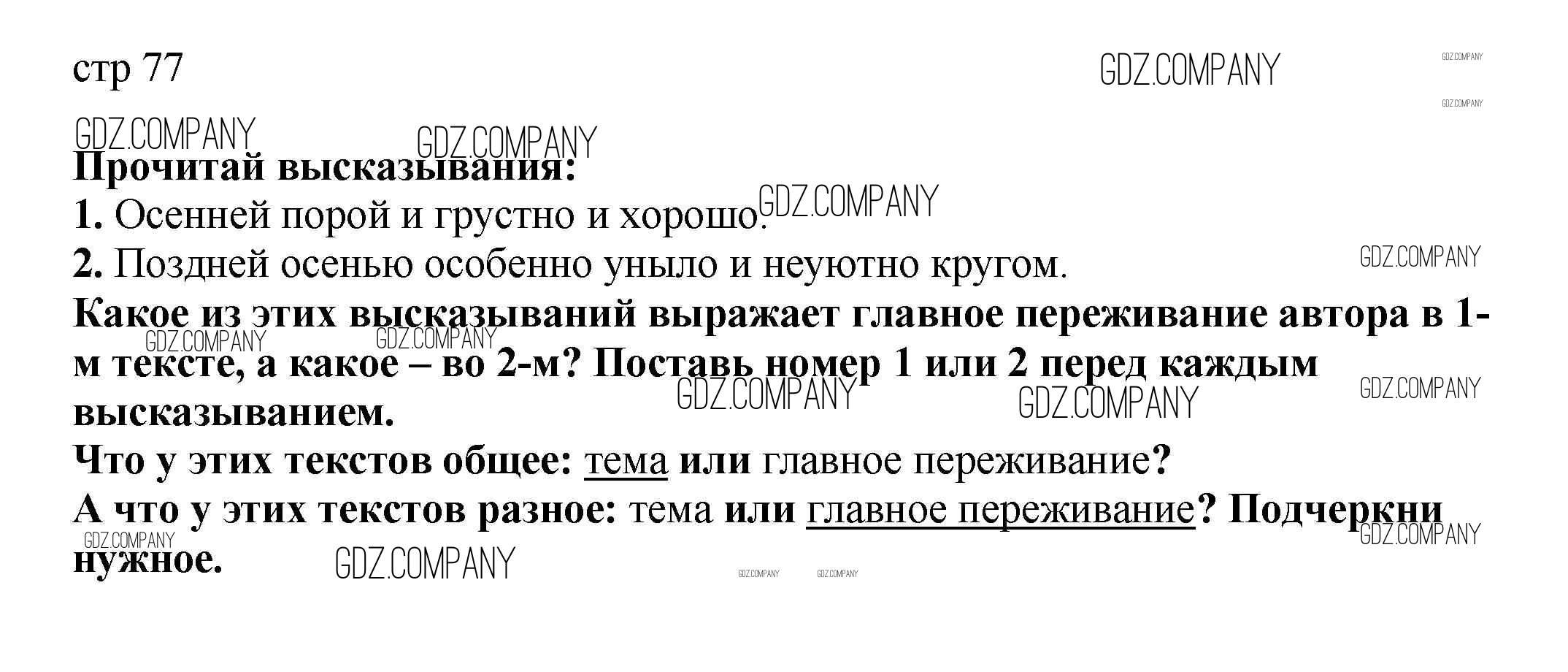 стр 77

Прочитай высказывания:

1. Осенней порой и грустно и хорошо.

2. Поздней осенью особенно уныло и неуютно кругом.

Какое из этих высказываний выражает главное переживание автора в 1-м тексте, а какое – во 2-м? Поставь номер 1 или 2 перед каждым высказыванием.

Что у этих текстов общее: тема или главное переживание?

А что у этих текстов разное: тема или главное переживание? Подчеркни нужное.

GDZ.COMPANY